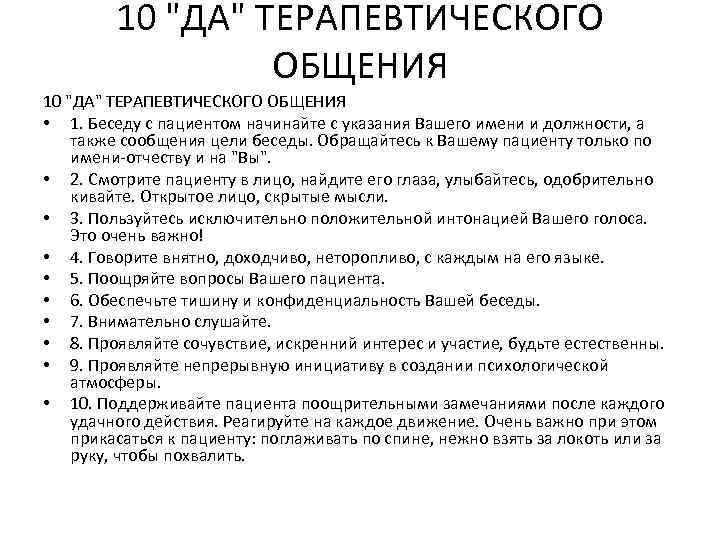 10 "ДА" ТЕРАПЕВТИЧЕСКОГО ОБЩЕНИЯ

10 "ДА" ТЕРАПЕВТИЧЕСКОГО ОБЩЕНИЯ

• 1. Беседу с пациентом начинайте с указания Вашего имени и должности, а также сообщения цели беседы. Обращайтесь к Вашему пациенту только по имени-отчеству и на "Вы".
• 2. Смотрите пациенту в лицо, найдите его глаза, улыбайтесь, одобрительно кивайте. Открытое лицо, скрытые мысли.
• 3. Пользуйтесь исключительно положительной интонацией Вашего голоса. Это очень важно!
• 4. Говорите внятно, доходчиво, неторопливо, с каждым на его языке.
• 5. Поощряйте вопросы Вашего пациента.
• 6. Обеспечьте тишину и конфиденциальность Вашей беседы.
• 7. Внимательно слушайте.
• 8. Проявляйте сочувствие, искренний интерес и участие, будьте естественны.
• 9. Проявляйте непрерывную инициативу в создании психологической атмосферы.
• 10. Поддерживайте пациента поощрительными замечаниями после каждого удачного действия. Реагируйте на каждое движение. Очень важно при этом прикасаться к пациенту: поглаживать по спине, нежно взять за локоть или за руку, чтобы похвалить.